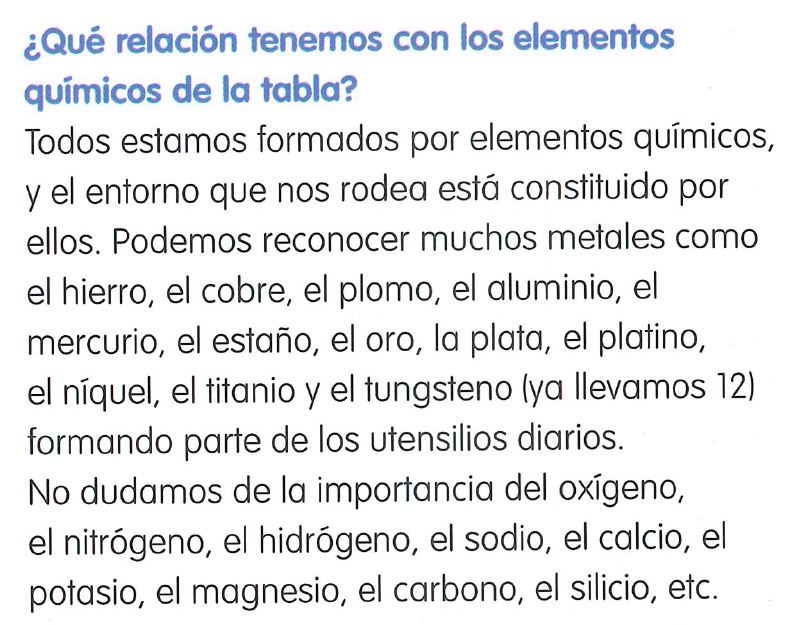 ¿Qué relación tenemos con los elementos químicos de la tabla?

Todos estamos formados por elementos químicos, y el entorno que nos rodea está constituido por ellos. Podemos reconocer muchos metales como el hierro, el cobre, el plomo, el aluminio, el mercurio, el estaño, el oro, la plata, el platino, el níquel, el titanio y el tungsteno (ya llevamos 12) formando parte de los utensilios diarios.

No dudamos de la importancia del oxígeno, el nitrógeno, el hidrógeno, el sodio, el calcio, el potasio, el magnesio, el carbono, el silicio, etc.